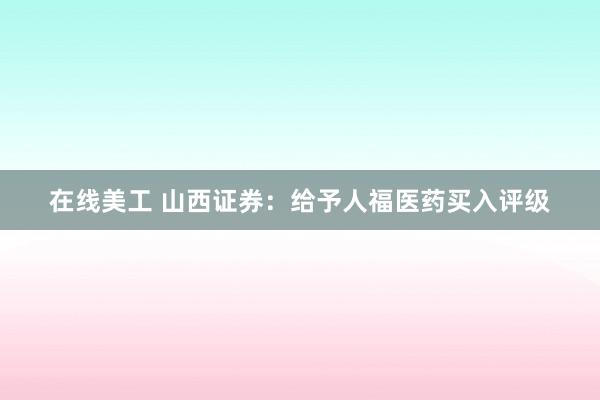 在线美工 山西证券：给予人福医药买入评级